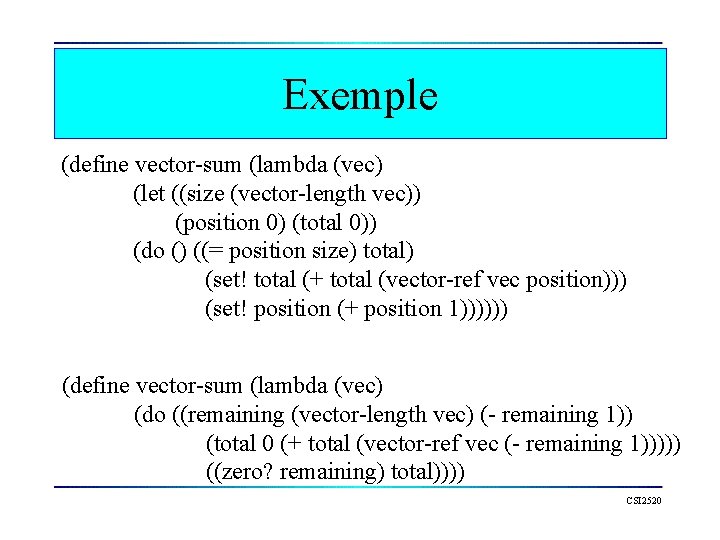 Exemple

(define vector-sum (lambda (vec)
(let ((size (vector-length vec))
(position 0) (total 0))
(do () ((= position size) total)
(set! total (+ total (vector-ref vec position)))
(set! position (+ position 1))))))

(define vector-sum (lambda (vec)
(do ((remaining (vector-length vec) (- remaining 1))
(total 0 (+ total (vector-ref vec (- remaining 1)))))
((zero? remaining) total))))

CSI2520